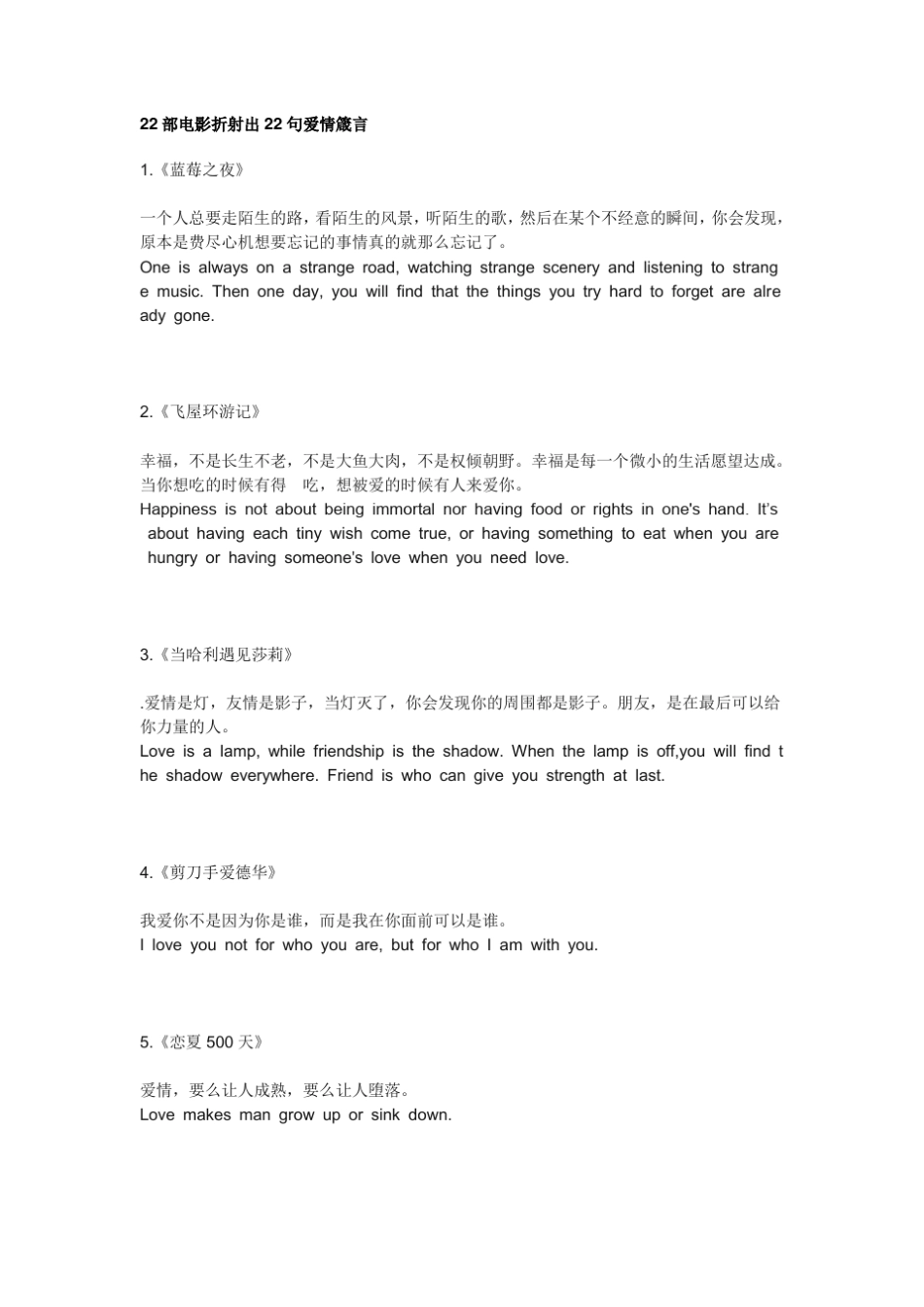 22 部电影折射出 22 句爱情箴言

1.《蓝莓之夜》

一个人总要走陌生的路，看陌生的风景，听陌生的歌，然后在某个不经意的瞬间，你会发现，原本是费尽心机想要忘记的事情真的就那么忘记了。
One is always on a strange road, watching strange scenery and listening to strange music. Then one day, you will find that the things you try hard to forget are already gone.

2.《飞屋环游记》

幸福，不是长生不老，不是大鱼大肉，不是权倾朝野。幸福是每一个微小的生活愿望达成。当你想吃的时候有得 吃，想被爱的时候有人来爱你。
Happiness is not about being immortal nor having food or rights in one's hand. It's about having each tiny wish come true, or having something to eat when you are hungry or having someone's love when you need love.

3.《当哈利遇见莎莉》

.爱情是灯，友情是影子，当灯灭了，你会发现你的周围都是影子。朋友，是在最后可以给你力量的人。
Love is a lamp, while friendship is the shadow. When the lamp is off,you will find the shadow everywhere. Friend is who can give you strength at last.

4.《剪刀手爱德华》

我爱你不是因为你是谁，而是我在你面前可以是谁。
I love you not for who you are, but for who I am with you.

5.《恋夏 500 天》

爱情，要么让人成熟，要么让人堕落。
Love makes man grow up or sink down.